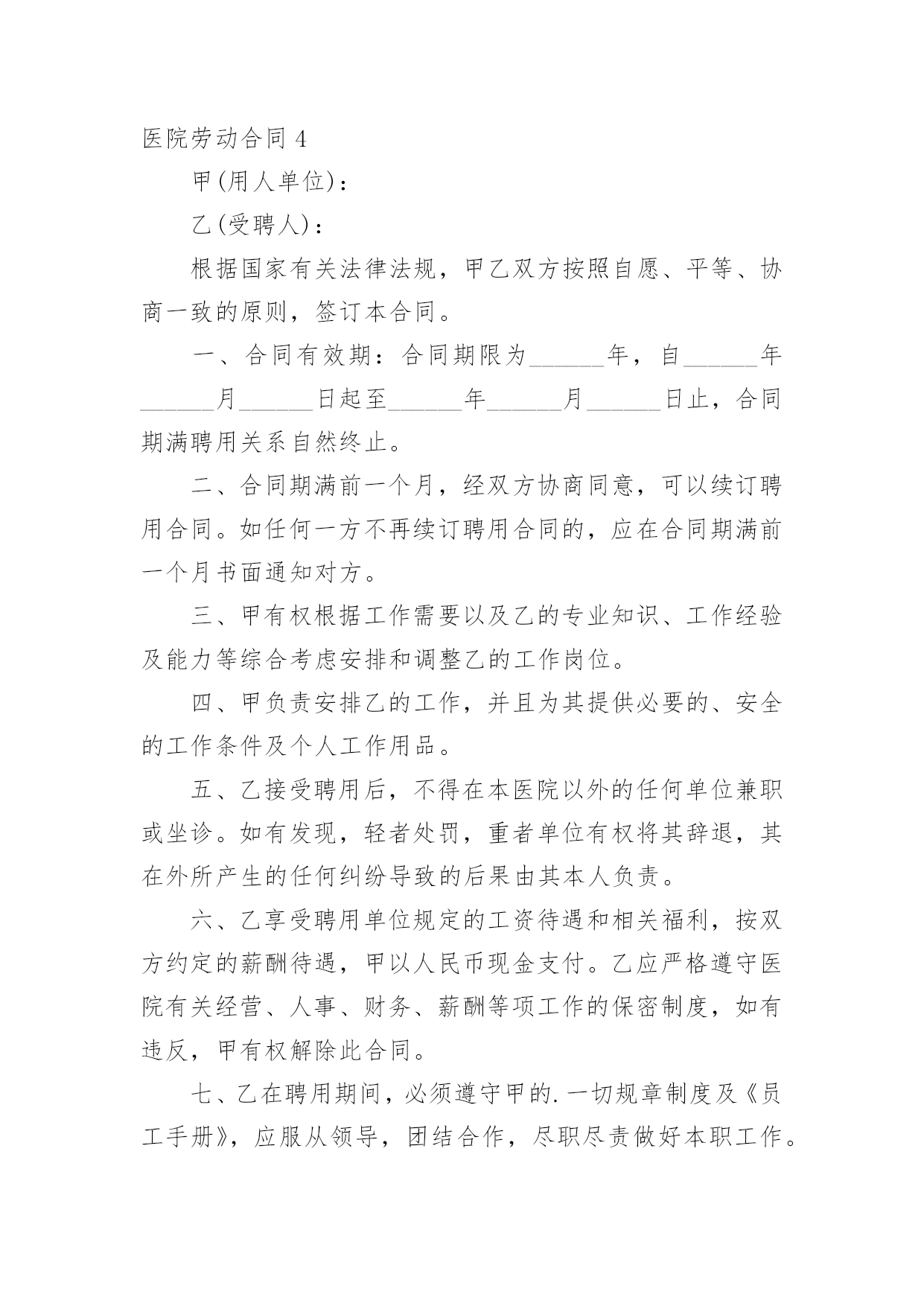 医院劳动合同 4

甲(用人单位)：

乙(受聘人)：

根据国家有关法律法规，甲乙双方按照自愿、平等、协商一致的原则，签订本合同。

一、合同有效期：合同期限为______年，自______年______月______日起至______年______月______日止，合同期满聘用关系自然终止。

二、合同期满前一个月，经双方协商同意，可以续订聘用合同。如任何一方不再续订聘用合同的，应在合同期满前一个月书面通知对方。

三、甲有权根据工作需要以及乙的专业知识、工作经验及能力等综合考虑安排和调整乙的工作岗位。

四、甲负责安排乙的工作，并且为其提供必要的、安全的工作条件及个人工作用品。

五、乙接受聘用后，不得在本医院以外的任何单位兼职或坐诊。如有发现，轻者处罚，重者单位有权将其辞退，其在外所产生的任何纠纷导致的后果由其本人负责。

六、乙享受聘用单位规定的工资待遇和相关福利，按双方约定的薪酬待遇，甲以人民币现金支付。乙应严格遵守医院有关经营、人事、财务、薪酬等项工作的保密制度，如有违反，甲有权解除此合同。

七、乙在聘用期间，必须遵守甲的.一切规章制度及《员工手册》，应服从领导，团结合作，尽职尽责做好本职工作。